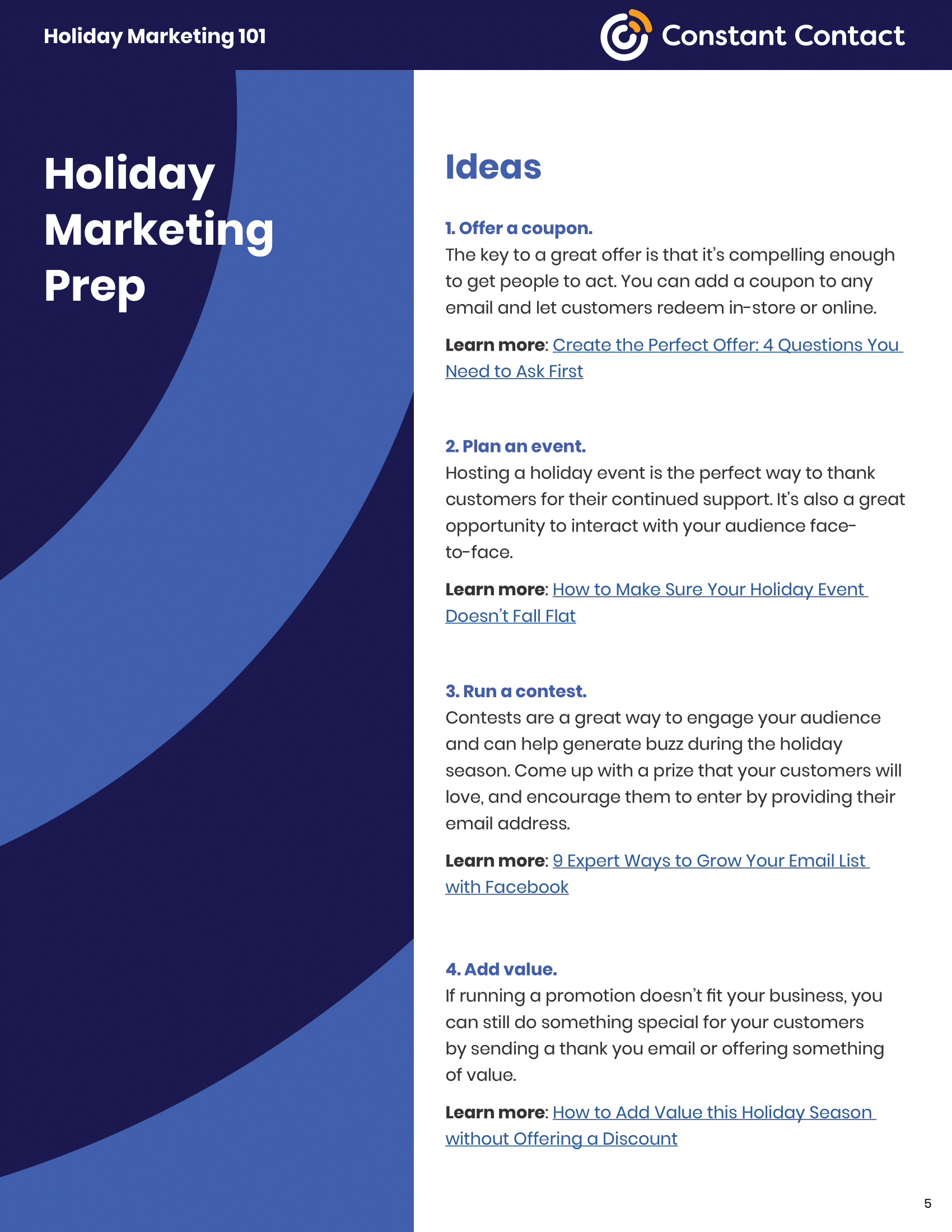 Holiday Marketing 101

Constant Contact

Holiday Marketing Prep

Ideas

1. Offer a coupon.
The key to a great offer is that it's compelling enough to get people to act. You can add a coupon to any email and let customers redeem in-store or online.

Learn more: Create the Perfect Offer: 4 Questions You Need to Ask First

2. Plan an event.
Hosting a holiday event is the perfect way to thank customers for their continued support. It's also a great opportunity to interact with your audience face-to-face.

Learn more: How to Make Sure Your Holiday Event Doesn't Fall Flat

3. Run a contest.
Contests are a great way to engage your audience and can help generate buzz during the holiday season. Come up with a prize that your customers will love, and encourage them to enter by providing their email address.

Learn more: 9 Expert Ways to Grow Your Email List with Facebook

4. Add value.
If running a promotion doesn't fit your business, you can still do something special for your customers by sending a thank you email or offering something of value.

Learn more: How to Add Value this Holiday Season without Offering a Discount

5